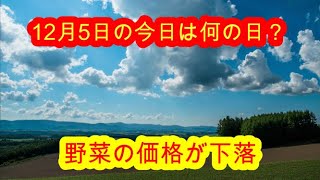 12月5日の今日は何の日？

野菜の価格が下落